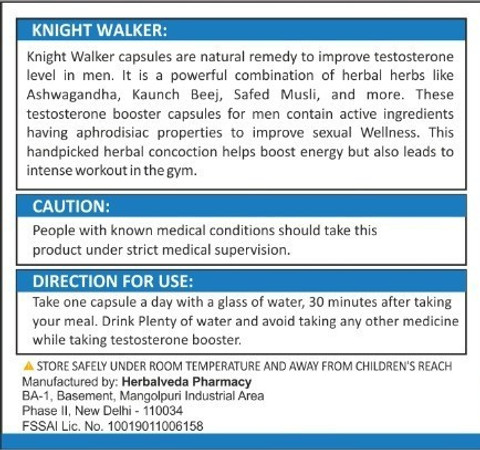 KNIGHT WALKER:

Knight Walker capsules are natural remedy to improve testosterone level in men. It is a powerful combination of herbal herbs like Ashwagandha, Kaunch Beej, Safed Musli, and more. These testosterone booster capsules for men contain active ingredients having aphrodisiac properties to improve sexual Wellness. This handpicked herbal concoction helps boost energy but also leads to intense workout in the gym.

CAUTION:

People with known medical conditions should take this product under strict medical supervision.

DIRECTION FOR USE:

Take one capsule a day with a glass of water, 30 minutes after taking your meal. Drink Plenty of water and avoid taking any other medicine while taking testosterone booster.

STORE SAFELY UNDER ROOM TEMPERATURE AND AWAY FROM CHILDREN'S REACH
Manufactured by: Herbalveda Pharmacy
BA-1, Basement, Mangolpuri Industrial Area
Phase II, New Delhi - 110034
FSSAI Lic. No. 10019011006158